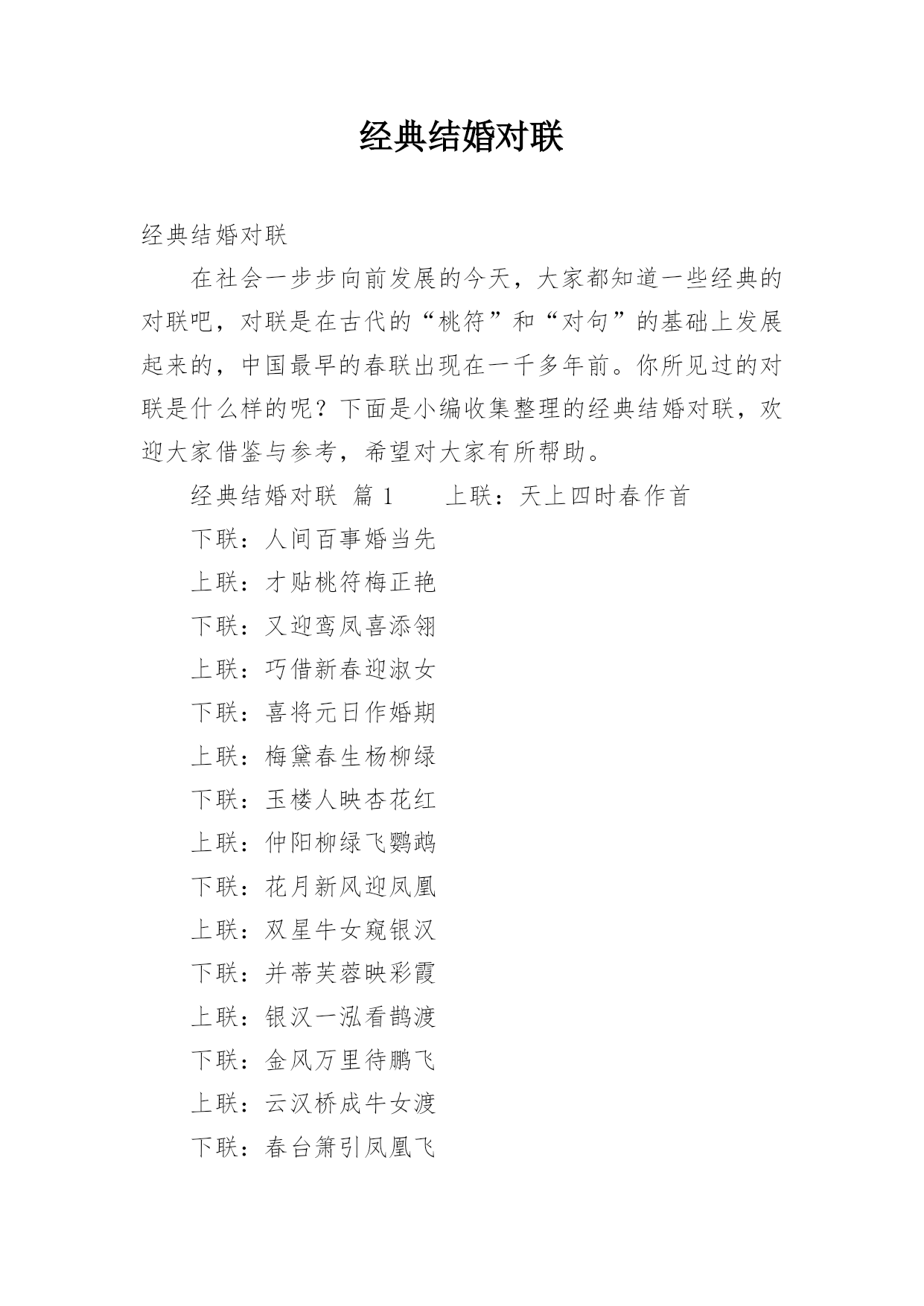 经典结婚对联

经典结婚对联

在社会一步步向前发展的今天，大家都知道一些经典的对联吧，对联是在古代的“桃符”和“对句”的基础上发展起来的，中国最早的春联出现在一千多年前。你所见过的对联是什么样的呢？下面是小编收集整理的经典结婚对联，欢迎大家借鉴与参考，希望对大家有所帮助。

经典结婚对联 篇 1　　上联：天上四时春作首

下联：人间百事婚当先

上联：才贴桃符梅正艳

下联：又迎鸾凤喜添翎

上联：巧借新春迎淑女

下联：喜将元日作婚期

上联：梅黛春生杨柳绿

下联：玉楼人映杏花红

上联：仲阳柳绿飞鹦鹉

下联：花月新风迎凤凰

上联：双星牛女窥银汉

下联：并蒂芙蓉映彩霞

上联：银汉一泓看鹊渡

下联：金风万里待鹏飞

上联：云汉桥成牛女渡

下联：春台箫引凤凰飞